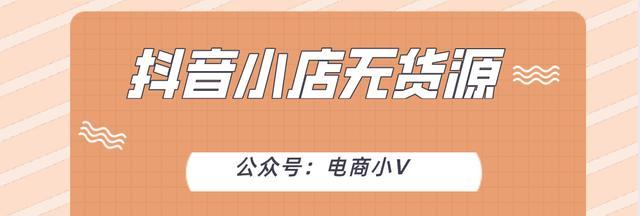 抖音小店无货源

公众号：电商小V